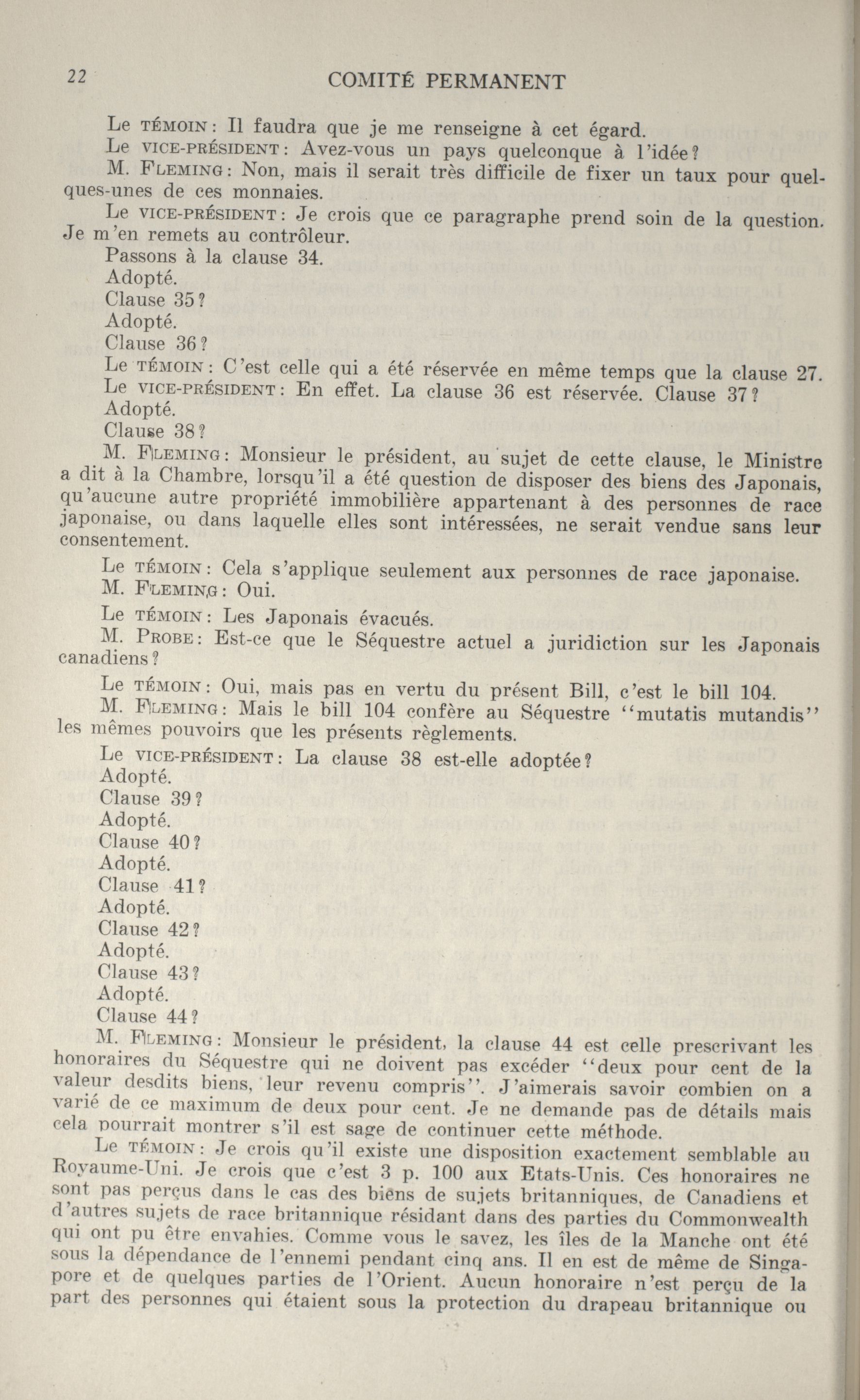 22 COMITÉ PERMANENT

Le TÉMOIN: Il faudra que je me renseigne à cet égard.

Le VICE-PRÉSIDENT: Avez-vous un pays quelconque à l'idée?

M. FLEMING: Non, mais il serait très difficile de fixer un taux pour quelques-unes de ces monnaies.

Le VICE-PRÉSIDENT: Je crois que ce paragraphe prend soin de la question. Je m'en remets au contrôleur.

Passons à la clause 34.

Adopté.

Clause 35?

Adopté.

Clause 36?

Le TÉMOIN: C'est celle qui a été réservée en même temps que la clause 27.

Le VICE-PRÉSIDENT: En effet. La clause 36 est réservée. Clause 37?

Adopté.

Clause 38?

M. FLEMING: Monsieur le président, au sujet de cette clause, le Ministre a dit à la Chambre, lorsqu'il a été question de disposer des biens des Japonais, qu'aucune autre propriété immobilière appartenant à des personnes de race japonaise, ou dans laquelle elles sont intéressées, ne serait vendue sans leur consentement.

Le TÉMOIN: Cela s'applique seulement aux personnes de race japonaise.

M. FLEMING: Oui.

Le TÉMOIN: Les Japonais évacués.

M. PROBE: Est-ce que le Séquestre actuel a juridiction sur les Japonais canadiens?

Le TÉMOIN: Oui, mais pas en vertu du présent Bill, c'est le bill 104.

M. FLEMING: Mais le bill 104 confère au Séquestre "mutatis mutandis" les mêmes pouvoirs que les présents règlements.

Le VICE-PRÉSIDENT: La clause 38 est-elle adoptée?

Adopté.

Clause 39?

Adopté.

Clause 40?

Adopté.

Clause 41?

Adopté.

Clause 42?

Adopté.

Clause 43?

Adopté.

Clause 44?

M. FLEMING: Monsieur le président, la clause 44 est celle prescrivant les honoraires du Séquestre qui ne doivent pas excéder "deux pour cent de la valeur desdits biens, leur revenu compris". J'aimerais savoir combien on a varié de ce maximum de deux pour cent. Je ne demande pas de détails mais cela pourrait montrer s'il est sage de continuer cette méthode.

Le TÉMOIN: Je crois qu'il existe une disposition exactement semblable au Royaume-Uni. Je crois que c'est 3 p. 100 aux Etats-Unis. Ces honoraires ne sont pas perçus dans le cas des biens de sujets britanniques, de Canadiens et d'autres sujets de race britannique résidant dans des parties du Commonwealth qui ont pu être envahies. Comme vous le savez, les îles de la Manche ont été sous la dépendance de l'ennemi pendant cinq ans. Il en est de même de Singapore et de quelques parties de l'Orient. Aucun honoraire n'est perçu de la part des personnes qui étaient sous la protection du drapeau britannique ou